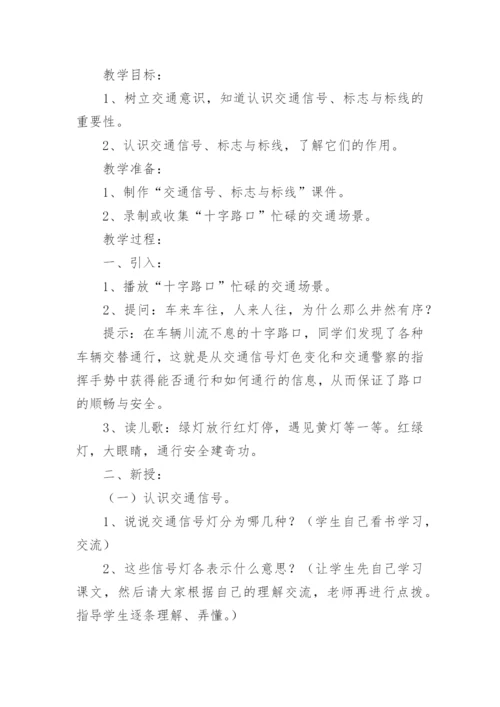 教学目标：

1、树立交通意识，知道认识交通信号、标志与标线的重要性。

2、认识交通信号、标志与标线，了解它们的作用。

教学准备：

1、制作“交通信号、标志与标线”课件。

2、录制或收集“十字路口”忙碌的交通场景。

教学过程：

一、引入：

1、播放“十字路口”忙碌的交通场景。

2、提问：车来车往，人来人往，为什么那么井然有序？

提示：在车辆川流不息的十字路口，同学们发现了各种车辆交替通行，这就是从交通信号灯色变化和交通警察的指挥手势中获得能否通行和如何通行的信息，从而保证了路口的顺畅与安全。

3、读儿歌：绿灯放行红灯停，遇见黄灯等一等。红绿灯，大眼睛，通行安全建奇功。

二、新授：

（一）认识交通信号。

1、说说交通信号灯分为哪几种？（学生自己看书学习，交流）

2、这些信号灯各表示什么意思？（让学生先自己学习课文，然后请大家根据自己的理解交流，老师再进行点拨。指导学生逐条理解、弄懂。）